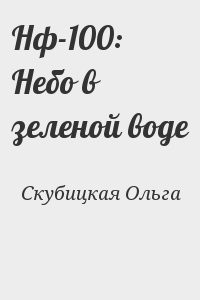 Нф-100: Небо в зеленой воде

Скубицкая Ольга